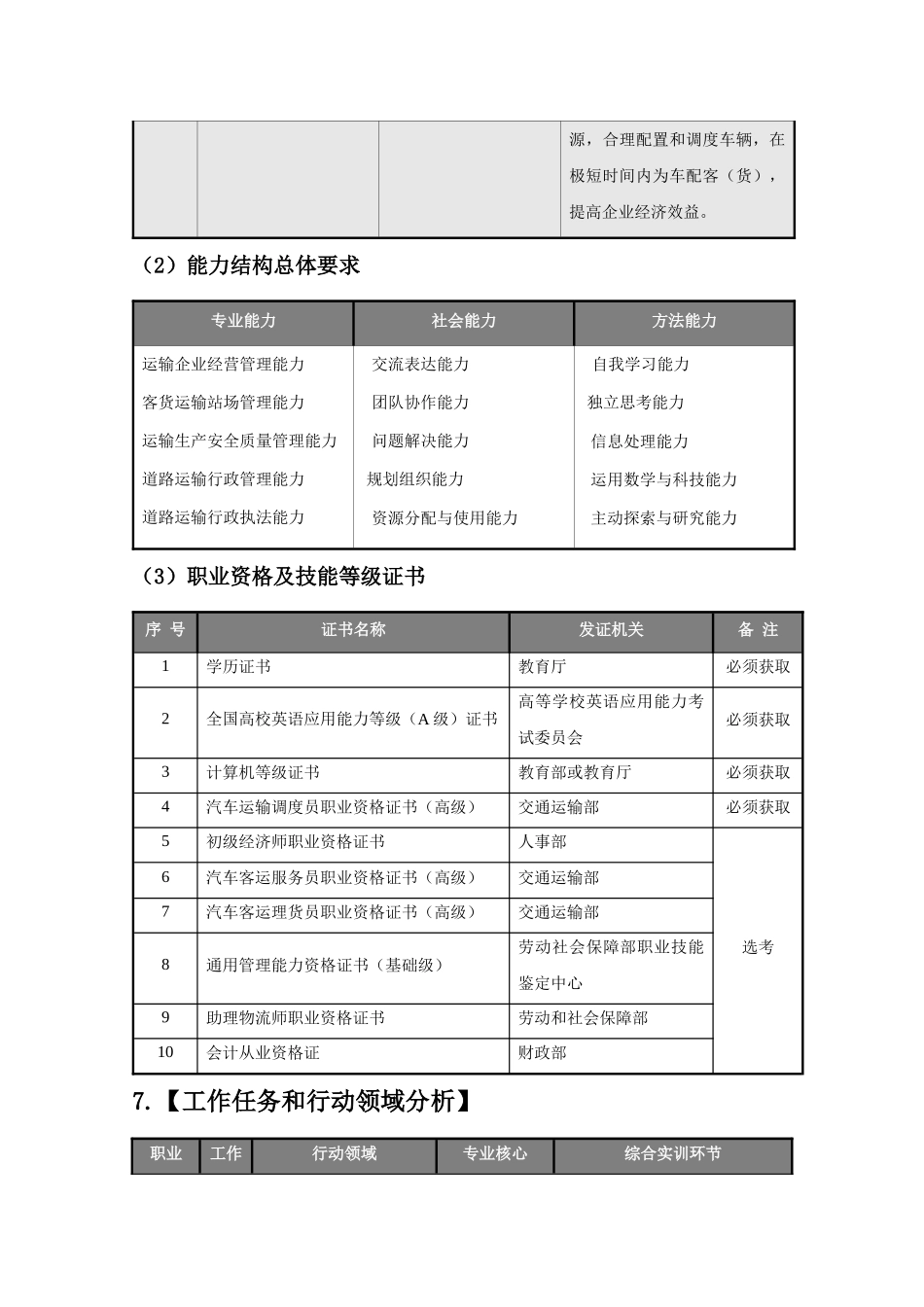 |  |  |  | 源，合理配置和调度车辆，在极短时间内为车配客（货），提高企业经济效益。 |
|---|---|---|---|

（2）能力结构总体要求

| 专业能力 | 社会能力 | 方法能力 |
|---|---|---|
| 运输企业经营管理能力 | 交流表达能力 | 自我学习能力 |
| 客货运输站场管理能力 | 团队协作能力 | 独立思考能力 |
| 运输生产安全质量管理能力 | 问题解决能力 | 信息处理能力 |
| 道路运输行政管理能力 | 规划组织能力 | 运用数学与科技能力 |
| 道路运输行政执法能力 | 资源分配与使用能力 | 主动探索与研究能力 |

（3）职业资格及技能等级证书

| 序 号 | 证书名称 | 发证机关 | 备 注 |
|---|---|---|---|
| 1 | 学历证书 | 教育厅 | 必须获取 |
| 2 | 全国高校英语应用能力等级（A级）证书 | 高等学校英语应用能力考试委员会 | 必须获取 |
| 3 | 计算机等级证书 | 教育部或教育厅 | 必须获取 |
| 4 | 汽车运输调度员职业资格证书（高级） | 交通运输部 | 必须获取 |
| 5 | 初级经济师职业资格证书 | 人事部 | 选考 |
| 6 | 汽车客运服务员职业资格证书（高级） | 交通运输部 |  |
| 7 | 汽车客运理货员职业资格证书（高级） | 交通运输部 |  |
| 8 | 通用管理能力资格证书（基础级） | 劳动社会保障部职业技能鉴定中心 |  |
| 9 | 助理物流师职业资格证书 | 劳动和社会保障部 |  |
| 10 | 会计从业资格证 | 财政部 |  |

7.【工作任务和行动领域分析】

| 职业 | 工作 | 行动领域 | 专业核心 | 综合实训环节 |
|---|---|---|---|---|